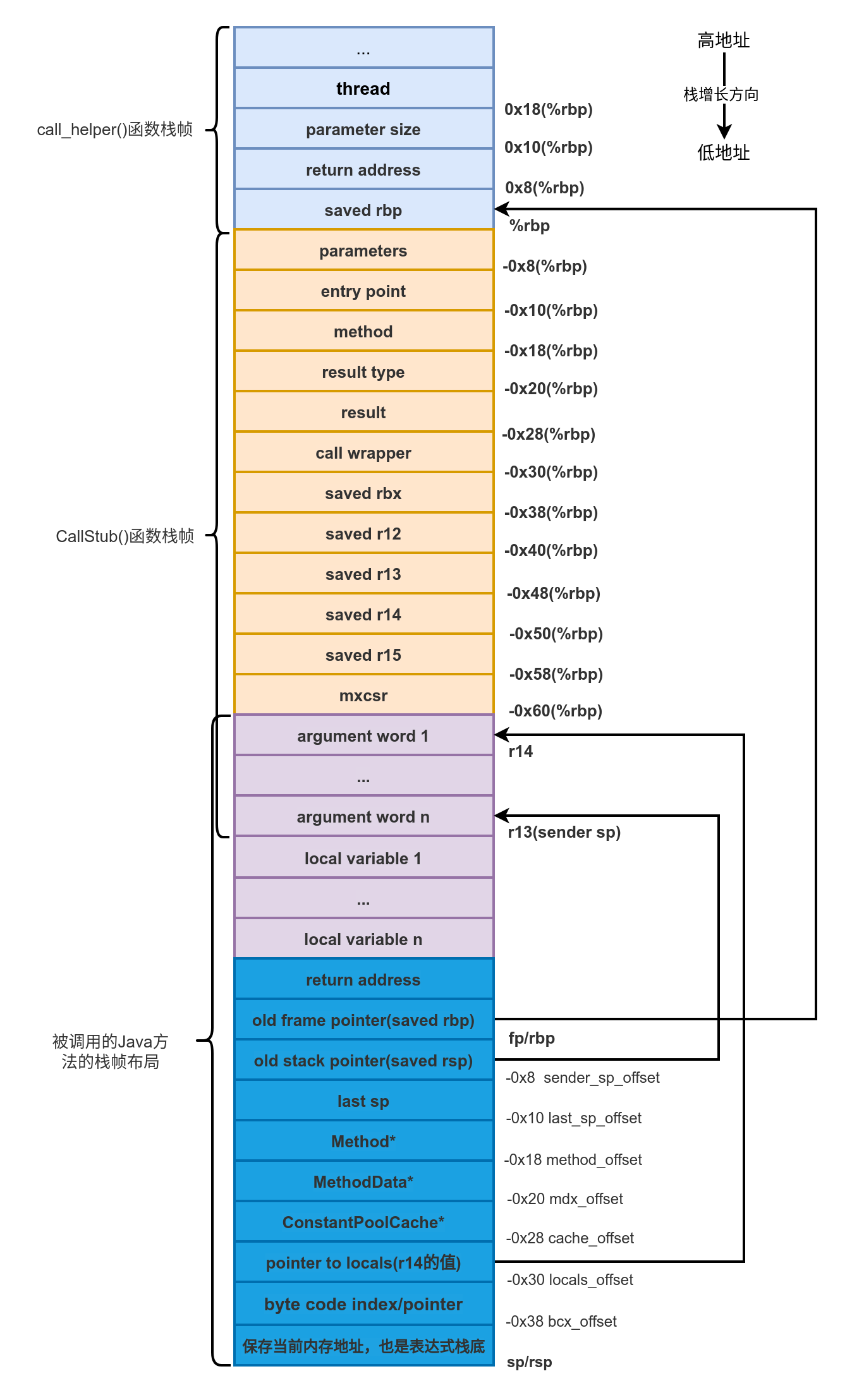 高地址

栈增长方向

低地址

call_helper()函数栈帧

...
thread
parameter size
return address
saved rbp

0x18(%rbp)
0x10(%rbp)
0x8(%rbp)
%rbp

CallStub()函数栈帧

parameters
entry point
method
result type
result
call wrapper
saved rbx
saved r12
saved r13
saved r14
saved r15
mxcsr

-0x8(%rbp)
-0x10(%rbp)
-0x18(%rbp)
-0x20(%rbp)
-0x28(%rbp)
-0x30(%rbp)
-0x38(%rbp)
-0x40(%rbp)
-0x48(%rbp)
-0x50(%rbp)
-0x58(%rbp)
-0x60(%rbp)

argument word 1
...
argument word n
local variable 1
...
local variable n

r14
r13(sender sp)

被调用的Java方法的栈帧布局

return address
old frame pointer(saved rbp)
old stack pointer(saved rsp)
last sp
Method*
MethodData*
ConstantPoolCache*
pointer to locals(r14的值)
byte code index/pointer
保存当前内存地址，也是表达式栈底

fp/rbp
-0x8 sender_sp_offset
-0x10 last_sp_offset
-0x18 method_offset
-0x20 mdx_offset
-0x28 cache_offset
-0x30 locals_offset
-0x38 bcx_offset
sp/rsp